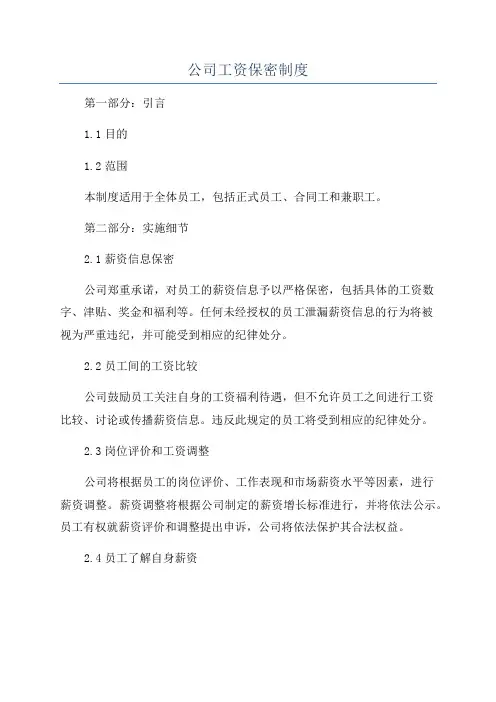 公司工资保密制度

第一部分：引言

1.1 目的

1.2 范围

本制度适用于全体员工，包括正式员工、合同工和兼职工。

第二部分：实施细节

2.1 薪资信息保密

公司郑重承诺，对员工的薪资信息予以严格保密，包括具体的工资数字、津贴、奖金和福利等。任何未经授权的员工泄漏薪资信息的行为将被视为严重违纪，并可能受到相应的纪律处分。

2.2 员工间的工资比较

公司鼓励员工关注自身的工资福利待遇，但不允许员工之间进行工资比较、讨论或传播薪资信息。违反此规定的员工将受到相应的纪律处分。

2.3 岗位评价和工资调整

公司将根据员工的岗位评价、工作表现和市场薪资水平等因素，进行薪资调整。薪资调整将根据公司制定的薪资增长标准进行，并将依法公示。员工有权就薪资评价和调整提出申诉，公司将依法保护其合法权益。

2.4 员工了解自身薪资